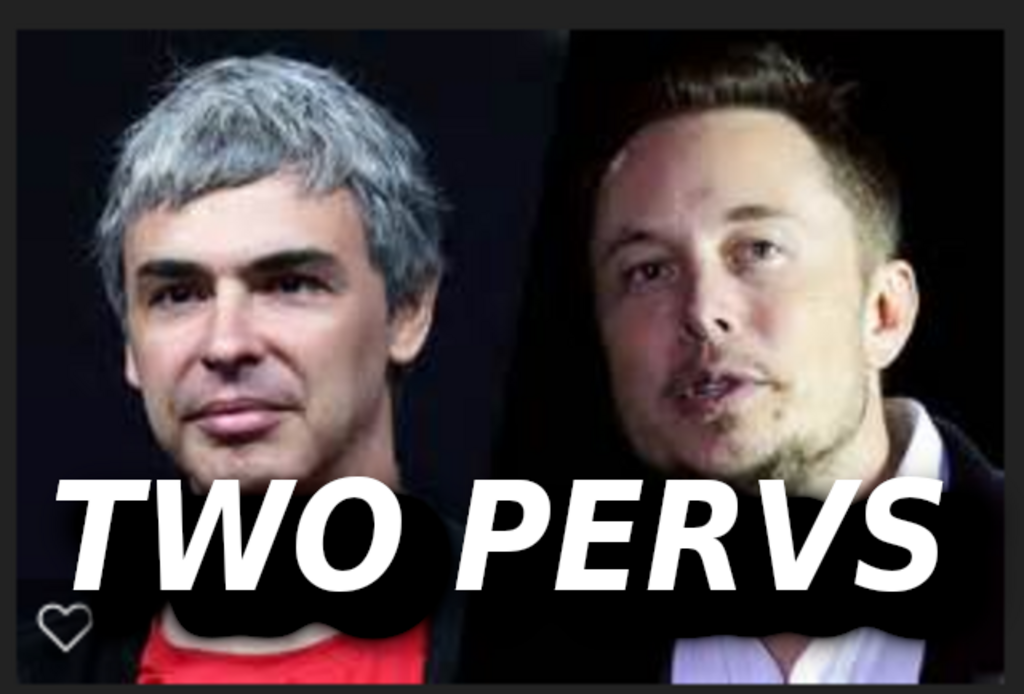 TWO PERVS